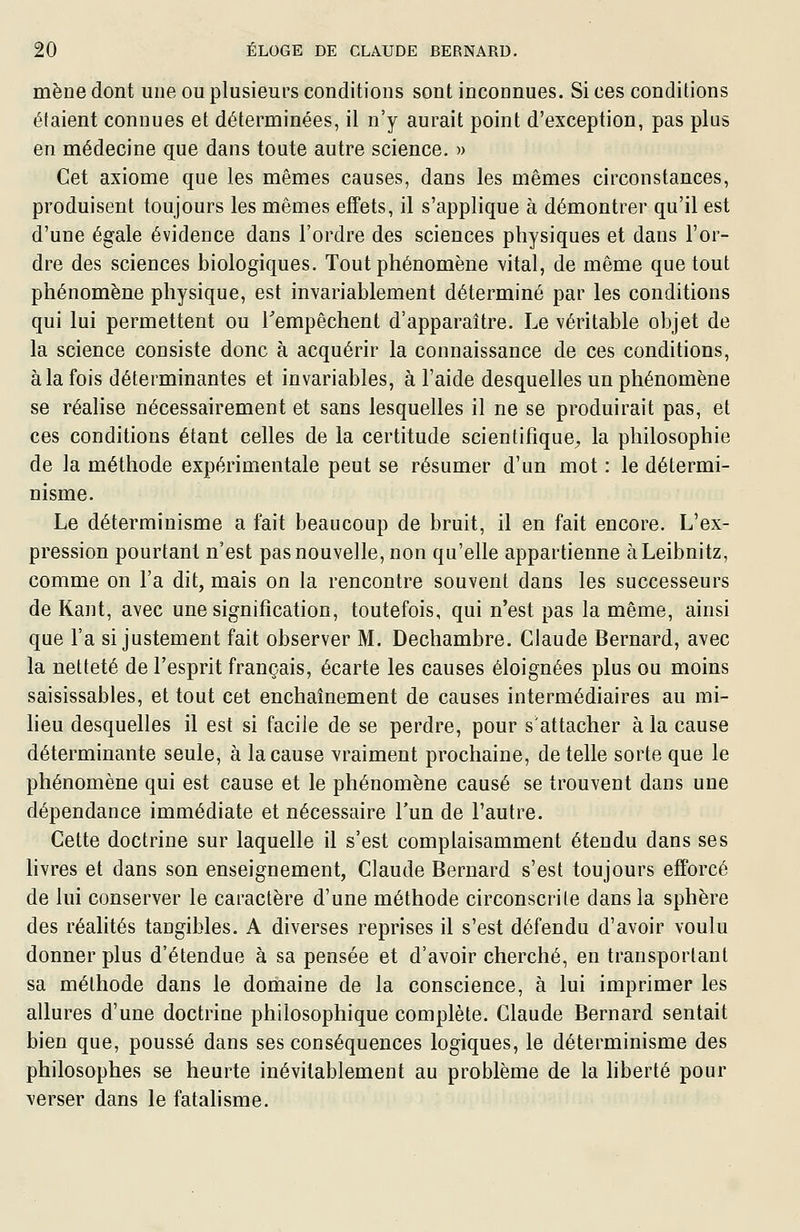 20 ÉLOGE DE CLAUDE BERNARD.

mène dont une ou plusieurs conditions sont inconnues. Si ces conditions étaient connues et déterminées, il n'y aurait point d'exception, pas plus en médecine que dans toute autre science. »

Cet axiome que les mêmes causes, dans les mêmes circonstances, produisent toujours les mêmes effets, il s'applique à démontrer qu'il est d'une égale évidence dans l'ordre des sciences physiques et dans l'ordre des sciences biologiques. Tout phénomène vital, de même que tout phénomène physique, est invariablement déterminé par les conditions qui lui permettent ou l'empêchent d'apparaître. Le véritable objet de la science consiste donc à acquérir la connaissance de ces conditions, à la fois déterminantes et invariables, à l'aide desquelles un phénomène se réalise nécessairement et sans lesquelles il ne se produirait pas, et ces conditions étant celles de la certitude scientifique, la philosophie de la méthode expérimentale peut se résumer d'un mot : le déterminisme.

Le déterminisme a fait beaucoup de bruit, il en fait encore. L'expression pourtant n'est pas nouvelle, non qu'elle appartienne à Leibnitz, comme on l'a dit, mais on la rencontre souvent dans les successeurs de Kant, avec une signification, toutefois, qui n'est pas la même, ainsi que l'a si justement fait observer M. Dechambre. Claude Bernard, avec la netteté de l'esprit français, écarte les causes éloignées plus ou moins saisissables, et tout cet enchaînement de causes intermédiaires au milieu desquelles il est si facile de se perdre, pour s'attacher à la cause déterminante seule, à la cause vraiment prochaine, de telle sorte que le phénomène qui est cause et le phénomène causé se trouvent dans une dépendance immédiate et nécessaire l'un de l'autre.

Cette doctrine sur laquelle il s'est complaisamment étendu dans ses livres et dans son enseignement, Claude Bernard s'est toujours efforcé de lui conserver le caractère d'une méthode circonscrite dans la sphère des réalités tangibles. A diverses reprises il s'est défendu d'avoir voulu donner plus d'étendue à sa pensée et d'avoir cherché, en transportant sa méthode dans le domaine de la conscience, à lui imprimer les allures d'une doctrine philosophique complète. Claude Bernard sentait bien que, poussé dans ses conséquences logiques, le déterminisme des philosophes se heurte inévitablement au problème de la liberté pour verser dans le fatalisme.